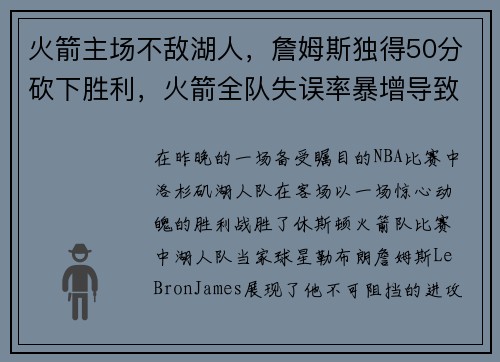 火箭主场不敌湖人，詹姆斯独得50分砍下胜利，火箭全队失误率暴增导致

在昨晚的一场备受瞩目的NBA比赛中洛杉矶湖人队在客场以一场惊心动魄的胜利战胜了休斯顿火箭队比赛中湖人队当家球星勒布朗詹姆斯LeBronJames展现了他不可阻挡的进攻